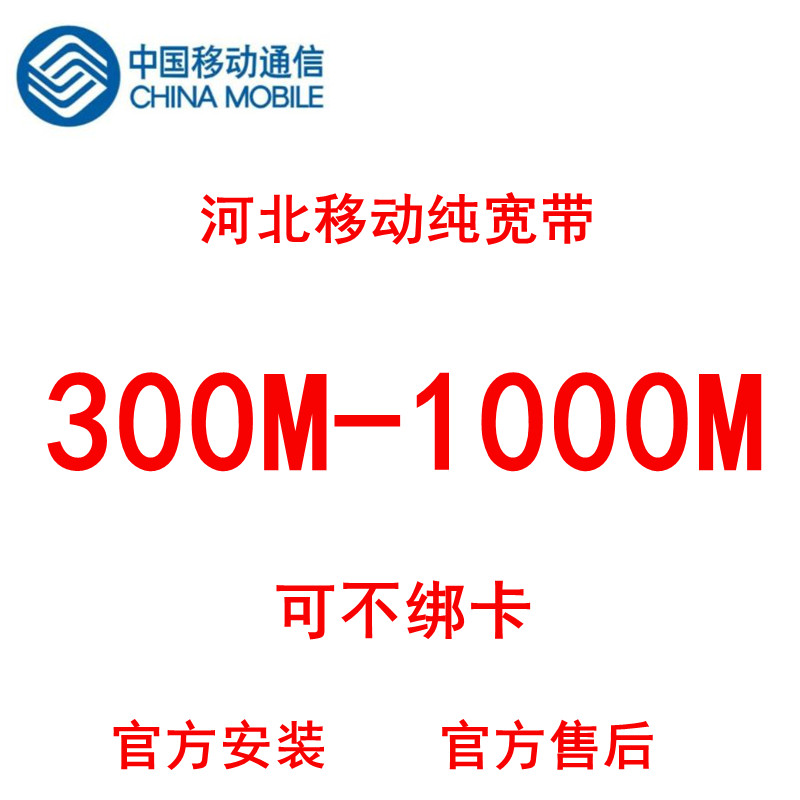 中国移动通信
CHINA MOBILE

河北移动纯宽带

300M-1000M

可不绑卡

官方安装 官方售后